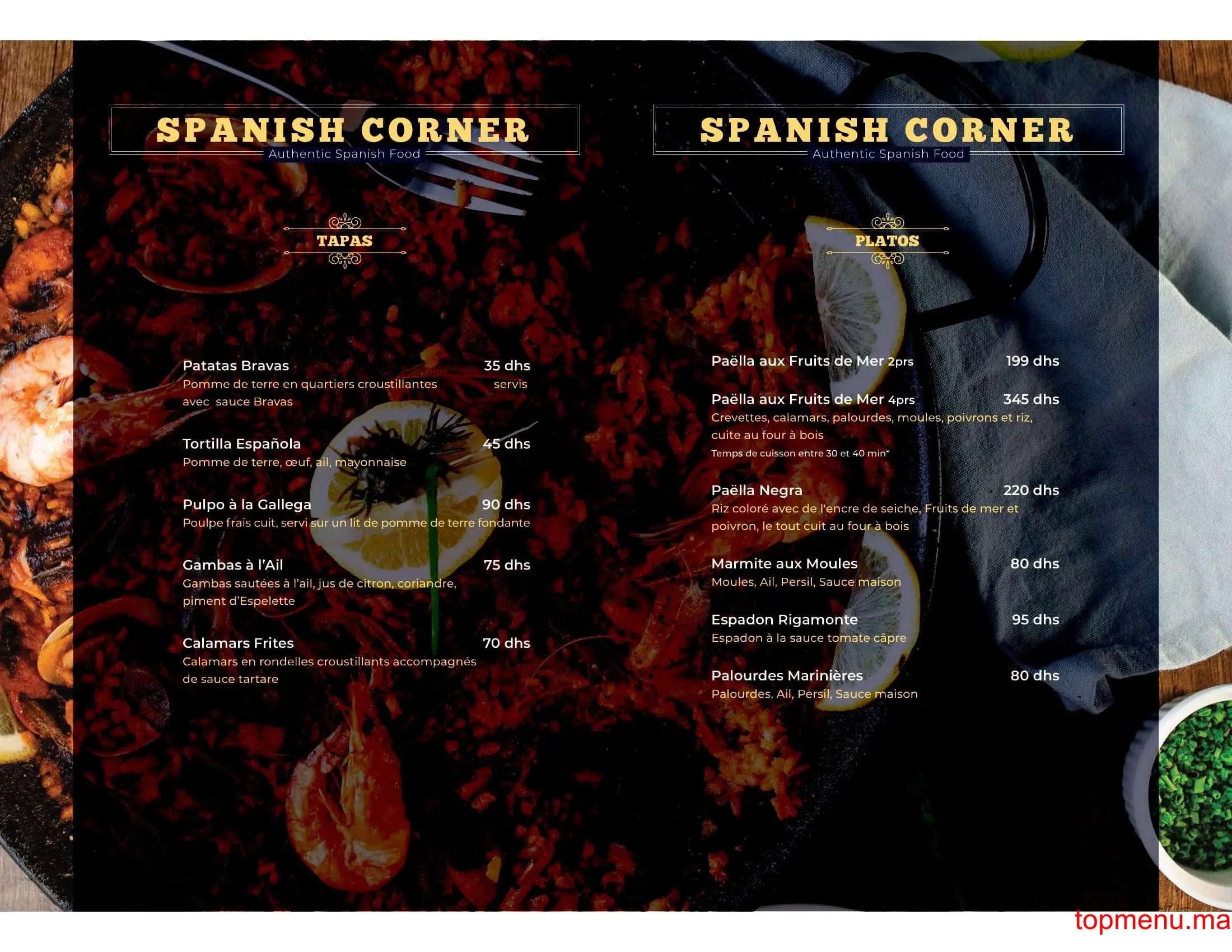 SPANISH CORNER
Authentic Spanish Food

TAPAS

Patatas Bravas 35 dhs
Pomme de terre en quartiers croustillantes servis avec sauce Bravas

Tortilla Española 45 dhs
Pomme de terre, œuf, ail, mayonnaise

Pulpo à la Gallega 90 dhs
Poulpe frais cuit, servi sur un lit de pomme de terre fondante

Gambas à l'Ail 75 dhs
Gambas sautées à l'ail, jus de citron, coriandre, piment d'Espelette

Calamars Frites 70 dhs
Calamars en rondelles croustillants accompagnés de sauce tartare

SPANISH CORNER
Authentic Spanish Food

PLATOS

Paëlla aux Fruits de Mer 2prs 199 dhs

Paëlla aux Fruits de Mer 4prs 345 dhs
Crevettes, calamars, palourdes, moules, poivrons et riz, cuite au four à bois
Temps de cuisson entre 30 et 40 min*

Paëlla Negra 220 dhs
Riz coloré avec de l'encre de seiche, Fruits de mer et poivron, le tout cuit au four à bois

Marmite aux Moules 80 dhs
Moules, Ail, Persil, Sauce maison

Espadon Rigamonte 95 dhs
Espadon à la sauce tomate câpre

Palourdes Marinières 80 dhs
Palourdes, Ail, Persil, Sauce maison

topmenu.ma